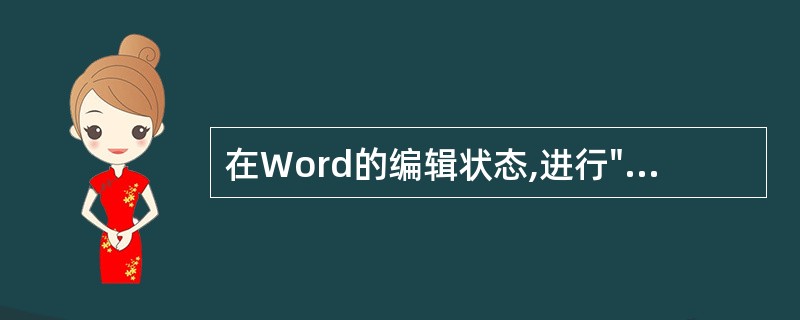 在Word的编辑状态,进行"...